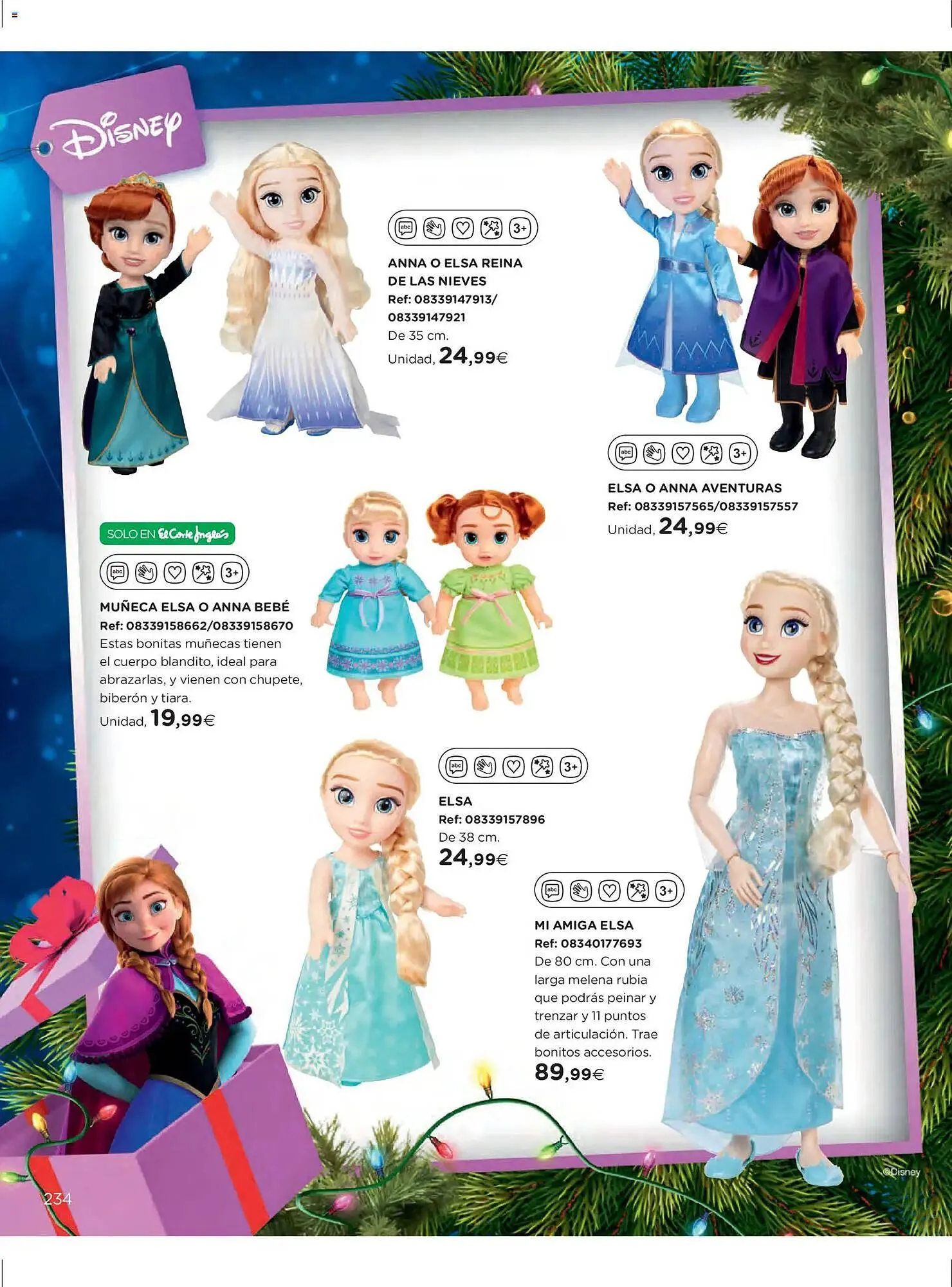 Disney

abc 3+

ANNA O ELSA REINA DE LAS NIEVES
Ref: 08339147913/ 08339147921
De 35 cm.
Unidad, 24,99€

abc 3+

ELSA O ANNA AVENTURAS
Ref: 08339157565/08339157557
Unidad, 24,99€

SOLO EN El Corte Inglés

abc 3+

MUÑECA ELSA O ANNA BEBÉ
Ref: 08339158662/08339158670
Estas bonitas muñecas tienen el cuerpo blandito, ideal para abrazarlas, y vienen con chupete, biberón y tiara.
Unidad, 19,99€

abc 3+

ELSA
Ref: 08339157896
De 38 cm.
24,99€

abc 3+

MI AMIGA ELSA
Ref: 08340177693
De 80 cm. Con una larga melena rubia que podrás peinar y trenzar y 11 puntos de articulación. Trae bonitos accesorios.
89,99€

©Disney

234